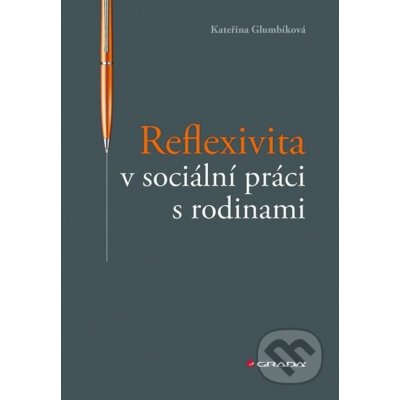 Kateřina Glumbíková

Reflexivita
v sociální práci
s rodinami

GRADA